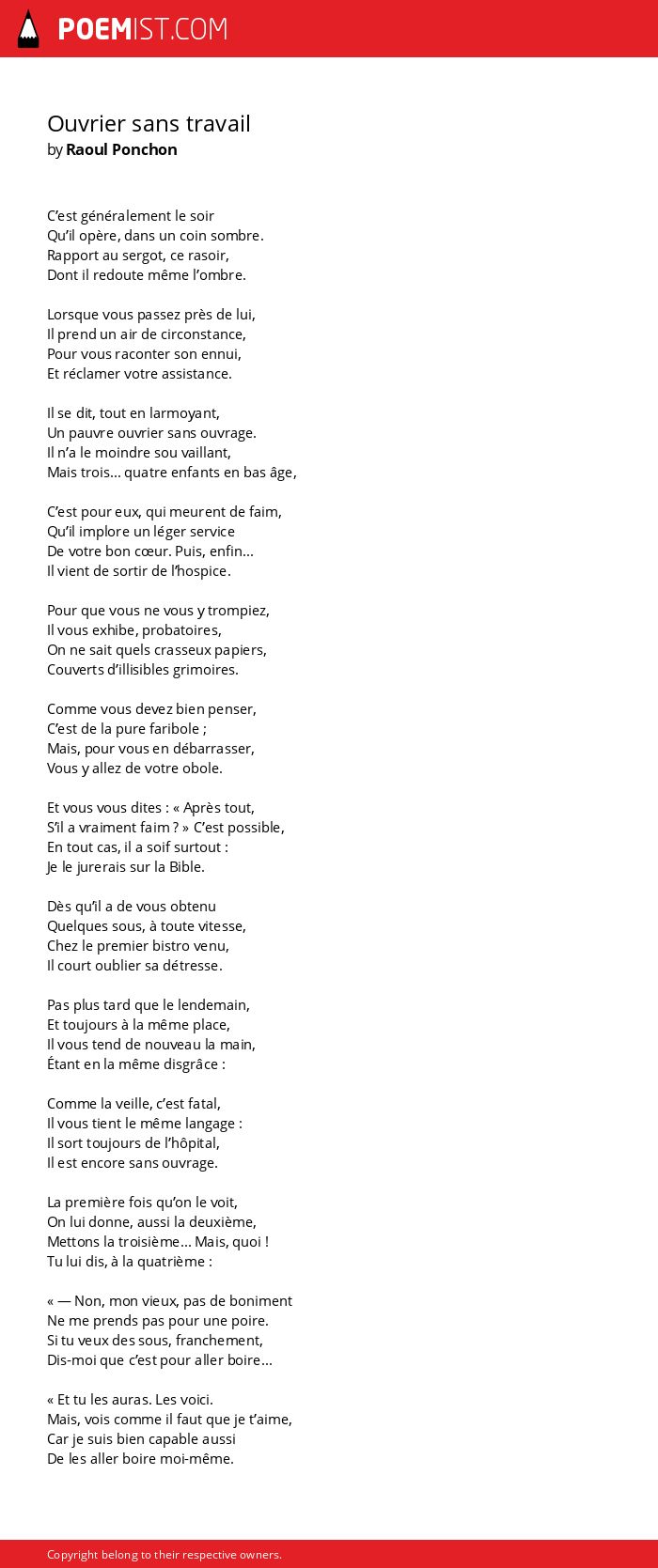 POEMIST.COM

Ouvrier sans travail
by Raoul Ponchon

C’est généralement le soir
Qu’il opère, dans un coin sombre.
Rapport au sergot, ce rasoir,
Dont il redoute même l’ombre.

Lorsque vous passez près de lui,
Il prend un air de circonstance,
Pour vous raconter son ennui,
Et réclamer votre assistance.

Il se dit, tout en larmoyant,
Un pauvre ouvrier sans ouvrage.
Il n’a le moindre sou vaillant,
Mais trois... quatre enfants en bas âge,

C’est pour eux, qui meurent de faim,
Qu’il implore un léger service
De votre bon cœur. Puis, enfin...
Il vient de sortir de l’hospice.

Pour que vous ne vous y trompiez,
Il vous exhibe, probatoires,
On ne sait quels crasseux papiers,
Couverts d’illisibles grimoires.

Comme vous devez bien penser,
C’est de la pure faribole ;
Mais, pour vous en débarrasser,
Vous y allez de votre obole.

Et vous vous dites : « Après tout,
S’il a vraiment faim ? » C’est possible,
En tout cas, il a soif surtout :
Je le jurerais sur la Bible.

Dès qu’il a de vous obtenu
Quelques sous, à toute vitesse,
Chez le premier bistro venu,
Il court oublier sa détresse.

Pas plus tard que le lendemain,
Et toujours à la même place,
Il vous tend de nouveau la main,
Étant en la même disgrâce :

Comme la veille, c’est fatal,
Il vous tient le même langage :
Il sort toujours de l’hôpital,
Il est encore sans ouvrage.

La première fois qu’on le voit,
On lui donne, aussi la deuxième,
Mettons la troisième... Mais, quoi !
Tu lui dis, à la quatrième :

« — Non, mon vieux, pas de boniment
Ne me prends pas pour une poire.
Si tu veux des sous, franchement,
Dis-moi que c’est pour aller boire...

« Et tu les auras. Les voici.
Mais, vois comme il faut que je t’aime,
Car je suis bien capable aussi
De les aller boire moi-même.

Copyright belong to their respective owners.